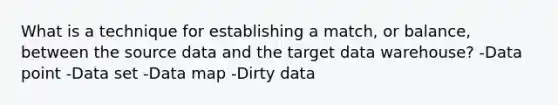 What is a technique for establishing a match, or balance, between the source data and the target data warehouse? -Data point -Data set -Data map -Dirty data